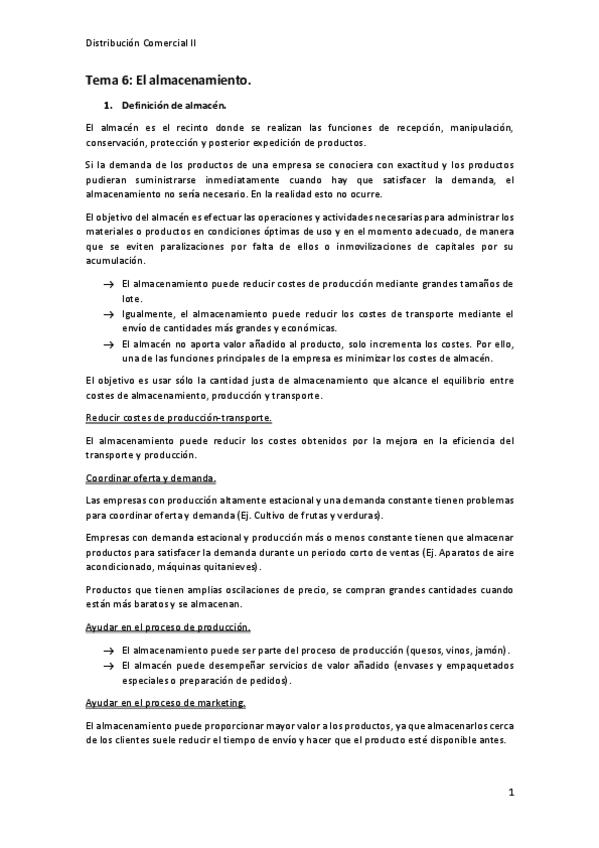 Distribución Comercial II

Tema 6: El almacenamiento.

1. Definición de almacén.

El almacén es el recinto donde se realizan las funciones de recepción, manipulación, conservación, protección y posterior expedición de productos.

Si la demanda de los productos de una empresa se conociera con exactitud y los productos pudieran suministrarse inmediatamente cuando hay que satisfacer la demanda, el almacenamiento no sería necesario. En la realidad esto no ocurre.

El objetivo del almacén es efectuar las operaciones y actividades necesarias para administrar los materiales o productos en condiciones óptimas de uso y en el momento adecuado, de manera que se eviten paralizaciones por falta de ellos o inmovilizaciones de capitales por su acumulación.

→ El almacenamiento puede reducir costes de producción mediante grandes tamaños de lote.
→ Igualmente, el almacenamiento puede reducir los costes de transporte mediante el envío de cantidades más grandes y económicas.
→ El almacén no aporta valor añadido al producto, solo incrementa los costes. Por ello, una de las funciones principales de la empresa es minimizar los costes de almacén.

El objetivo es usar sólo la cantidad justa de almacenamiento que alcance el equilibrio entre costes de almacenamiento, producción y transporte.

Reducir costes de producción-transporte.

El almacenamiento puede reducir los costes obtenidos por la mejora en la eficiencia del transporte y producción.

Coordinar oferta y demanda.

Las empresas con producción altamente estacional y una demanda constante tienen problemas para coordinar oferta y demanda (Ej. Cultivo de frutas y verduras).

Empresas con demanda estacional y producción más o menos constante tienen que almacenar productos para satisfacer la demanda durante un periodo corto de ventas (Ej. Aparatos de aire acondicionado, máquinas quitanieves).

Productos que tienen amplias oscilaciones de precio, se compran grandes cantidades cuando están más baratos y se almacenan.

Ayudar en el proceso de producción.

→ El almacenamiento puede ser parte del proceso de producción (quesos, vinos, jamón).
→ El almacén puede desempeñar servicios de valor añadido (envases y empaquetados especiales o preparación de pedidos).

Ayudar en el proceso de marketing.

El almacenamiento puede proporcionar mayor valor a los productos, ya que almacenarlos cerca de los clientes suele reducir el tiempo de envío y hacer que el producto esté disponible antes.

1